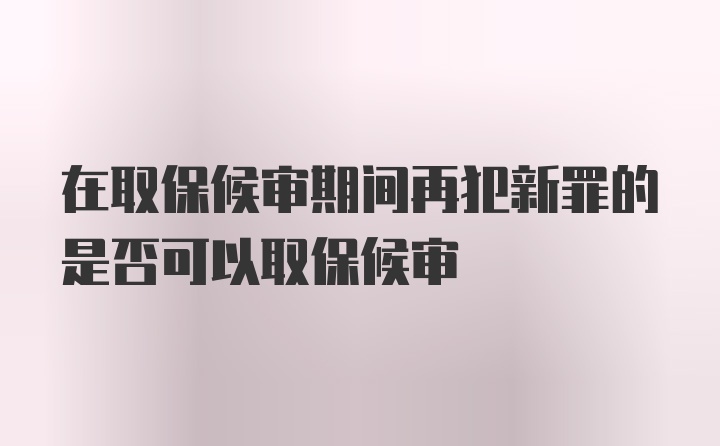 在取保候审期间再犯新罪的是否可以取保候审